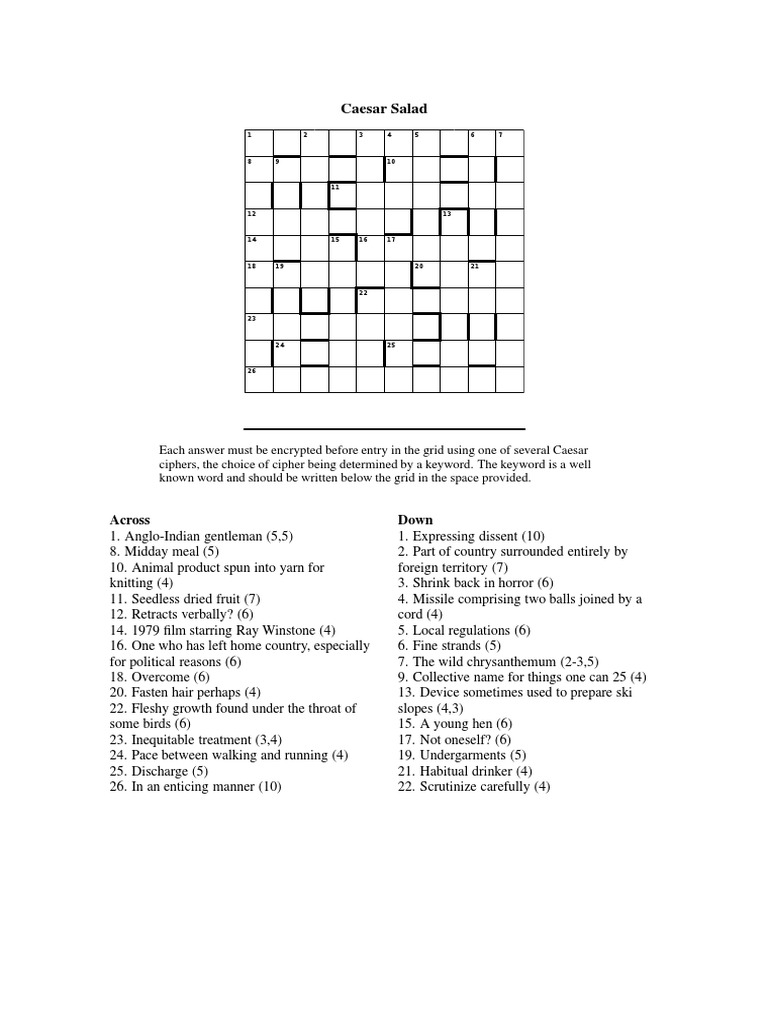 Caesar Salad

1 2 3 4 5 6 7 8 9 10 11 12 13 14 15 16 17 18 19 20 21 22 23 24 25 26

Each answer must be encrypted before entry in the grid using one of several Caesar ciphers, the choice of cipher being determined by a keyword. The keyword is a well known word and should be written below the grid in the space provided.

Across
1. Anglo-Indian gentleman (5,5)
8. Midday meal (5)
10. Animal product spun into yarn for knitting (4)
11. Seedless dried fruit (7)
12. Retracts verbally? (6)
14. 1979 film starring Ray Winstone (4)
16. One who has left home country, especially for political reasons (6)
18. Overcome (6)
20. Fasten hair perhaps (4)
22. Fleshy growth found under the throat of some birds (6)
23. Inequitable treatment (3,4)
24. Pace between walking and running (4)
25. Discharge (5)
26. In an enticing manner (10)

Down
1. Expressing dissent (10)
2. Part of country surrounded entirely by foreign territory (7)
3. Shrink back in horror (6)
4. Missile comprising two balls joined by a cord (4)
5. Local regulations (6)
6. Fine strands (5)
7. The wild chrysanthemum (2-3,5)
9. Collective name for things one can 25 (4)
13. Device sometimes used to prepare ski slopes (4,3)
15. A young hen (6)
17. Not oneself? (6)
19. Undergarments (5)
21. Habitual drinker (4)
22. Scrutinize carefully (4)